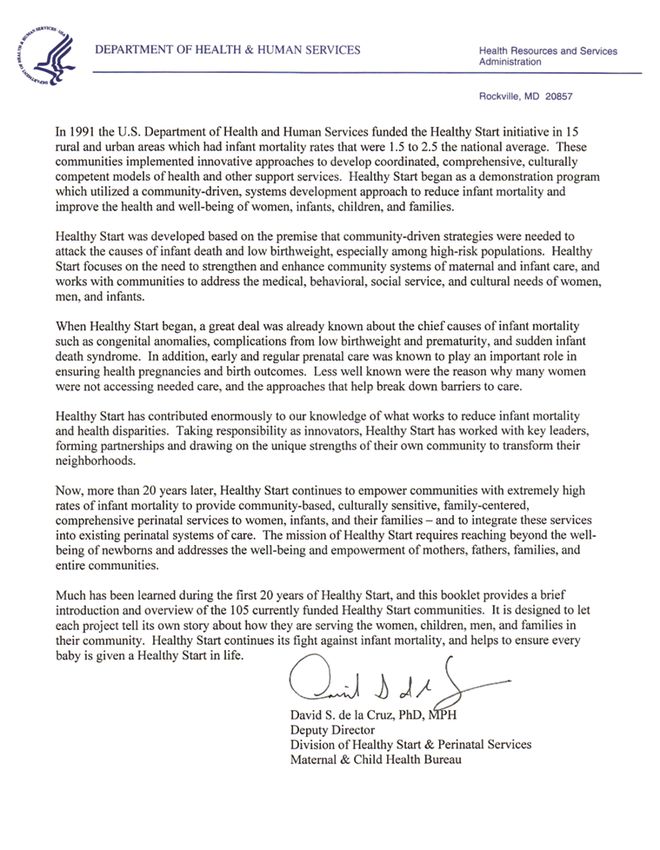 DEPARTMENT OF HEALTH & HUMAN SERVICES

Health Resources and Services Administration

Rockville, MD 20857

In 1991 the U.S. Department of Health and Human Services funded the Healthy Start initiative in 15 rural and urban areas which had infant mortality rates that were 1.5 to 2.5 the national average. These communities implemented innovative approaches to develop coordinated, comprehensive, culturally competent models of health and other support services. Healthy Start began as a demonstration program which utilized a community-driven, systems development approach to reduce infant mortality and improve the health and well-being of women, infants, children, and families.

Healthy Start was developed based on the premise that community-driven strategies were needed to attack the causes of infant death and low birthweight, especially among high-risk populations. Healthy Start focuses on the need to strengthen and enhance community systems of maternal and infant care, and works with communities to address the medical, behavioral, social service, and cultural needs of women, men, and infants.

When Healthy Start began, a great deal was already known about the chief causes of infant mortality such as congenital anomalies, complications from low birthweight and prematurity, and sudden infant death syndrome. In addition, early and regular prenatal care was known to play an important role in ensuring health pregnancies and birth outcomes. Less well known were the reason why many women were not accessing needed care, and the approaches that help break down barriers to care.

Healthy Start has contributed enormously to our knowledge of what works to reduce infant mortality and health disparities. Taking responsibility as innovators, Healthy Start has worked with key leaders, forming partnerships and drawing on the unique strengths of their own community to transform their neighborhoods.

Now, more than 20 years later, Healthy Start continues to empower communities with extremely high rates of infant mortality to provide community-based, culturally sensitive, family-centered, comprehensive perinatal services to women, infants, and their families – and to integrate these services into existing perinatal systems of care. The mission of Healthy Start requires reaching beyond the well-being of newborns and addresses the well-being and empowerment of mothers, fathers, families, and entire communities.

Much has been learned during the first 20 years of Healthy Start, and this booklet provides a brief introduction and overview of the 105 currently funded Healthy Start communities. It is designed to let each project tell its own story about how they are serving the women, children, men, and families in their community. Healthy Start continues its fight against infant mortality, and helps to ensure every baby is given a Healthy Start in life.

David S. de la Cruz, PhD, MPH
Deputy Director
Division of Healthy Start & Perinatal Services
Maternal & Child Health Bureau